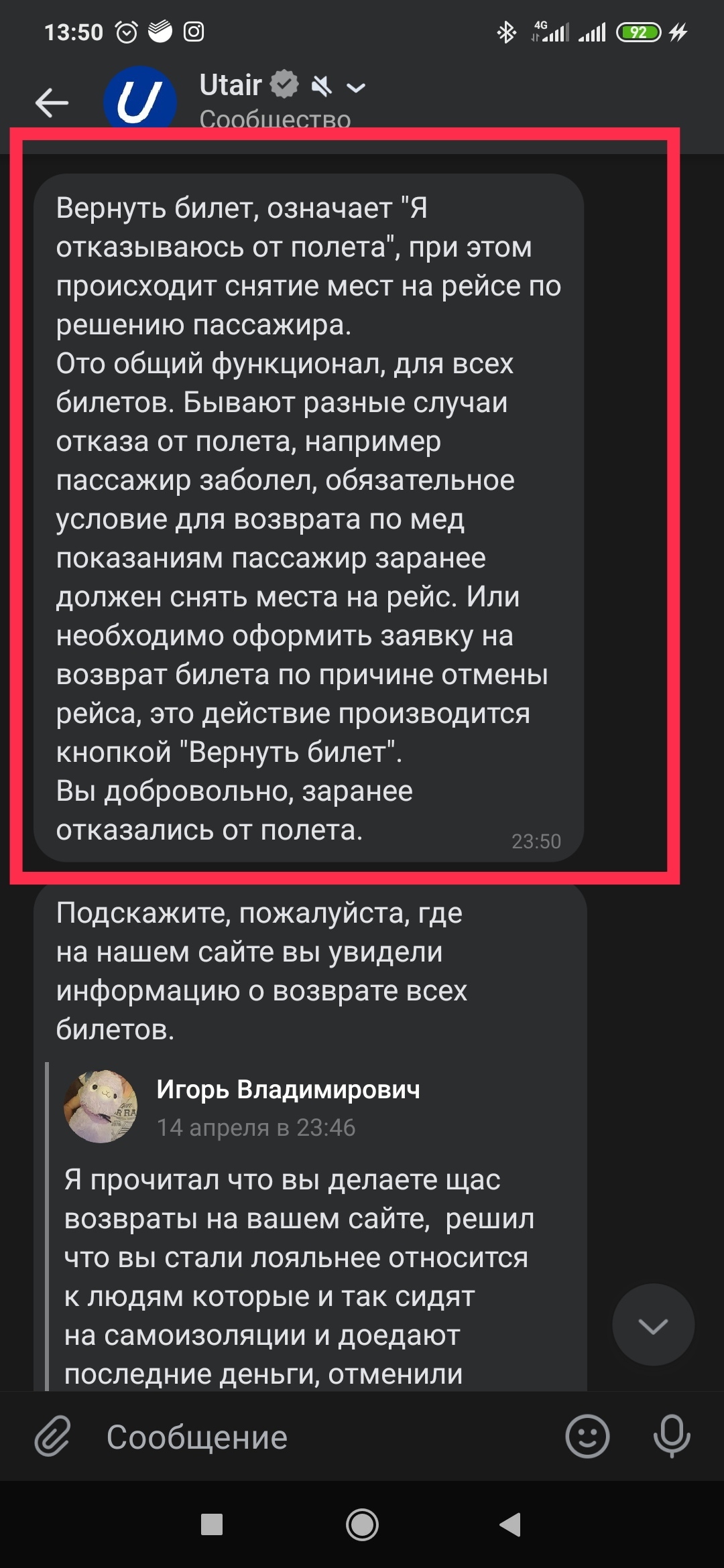 13:50 4G 92

Utair
Сообщество

Вернуть билет, означает "Я отказываюсь от полета", при этом происходит снятие мест на рейсе по решению пассажира.
Ото общий функционал, для всех билетов. Бывают разные случаи отказа от полета, например пассажир заболел, обязательное условие для возврата по мед показаниям пассажир заранее должен снять места на рейс. Или необходимо оформить заявку на возврат билета по причине отмены рейса, это действие производится кнопкой "Вернуть билет".
Вы добровольно, заранее отказались от полета. 23:50

Подскажите, пожалуйста, где на нашем сайте вы увидели информацию о возврате всех билетов.

Игорь Владимирович
14 апреля в 23:46

Я прочитал что вы делаете щас возвраты на вашем сайте, решил что вы стали лояльнее относится к людям которые и так сидят на самоизоляции и доедают последние деньги, отменили

Сообщение